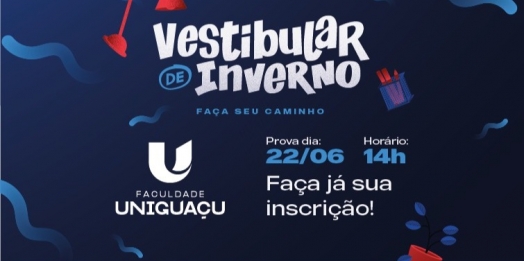 Vestibular DE Inverno

FAÇA SEU CAMINHO

FACULDADE
UNIGUAÇU

Prova dia:
22/06

Horário:
14h

Faça já sua inscrição!